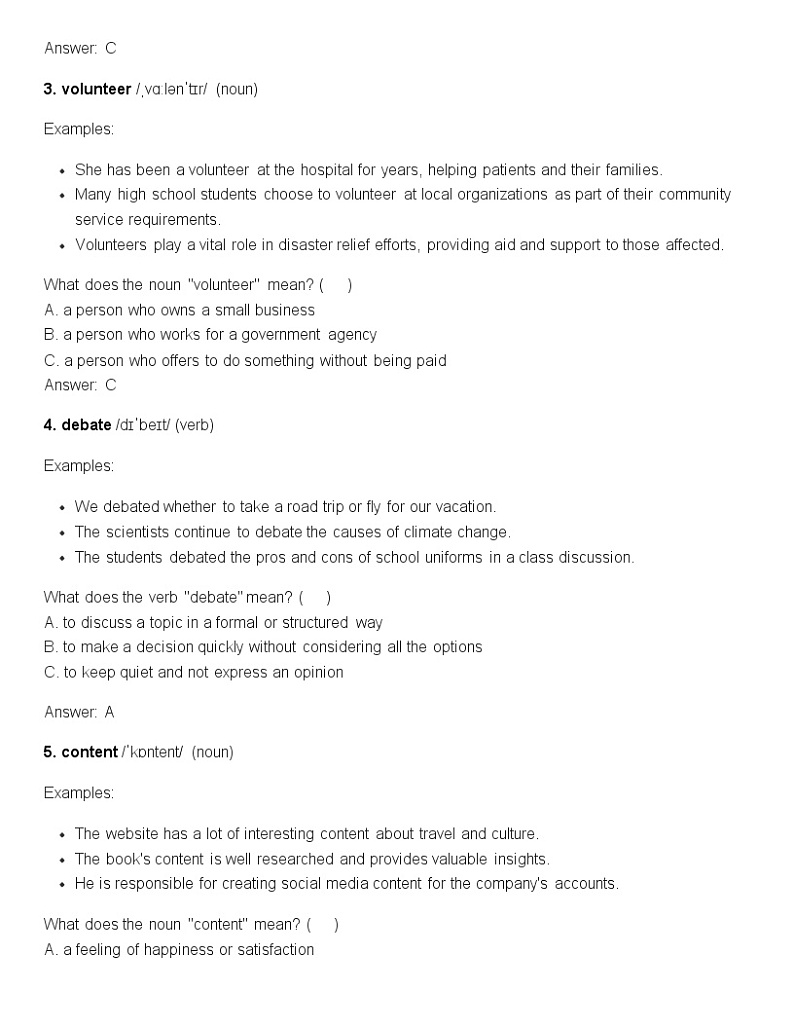 Answer: C

**3. volunteer** /ˌvɑːlənˈtɪr/ (noun)

Examples:

- She has been a volunteer at the hospital for years, helping patients and their families.
- Many high school students choose to volunteer at local organizations as part of their community service requirements.
- Volunteers play a vital role in disaster relief efforts, providing aid and support to those affected.

What does the noun "volunteer" mean? ( )
A. a person who owns a small business
B. a person who works for a government agency
C. a person who offers to do something without being paid
Answer: C

**4. debate** /dɪˈbeɪt/ (verb)

Examples:

- We debated whether to take a road trip or fly for our vacation.
- The scientists continue to debate the causes of climate change.
- The students debated the pros and cons of school uniforms in a class discussion.

What does the verb "debate" mean? ( )
A. to discuss a topic in a formal or structured way
B. to make a decision quickly without considering all the options
C. to keep quiet and not express an opinion

Answer: A

**5. content** /ˈkɒntent/ (noun)

Examples:

- The website has a lot of interesting content about travel and culture.
- The book's content is well researched and provides valuable insights.
- He is responsible for creating social media content for the company's accounts.

What does the noun "content" mean? ( )
A. a feeling of happiness or satisfaction